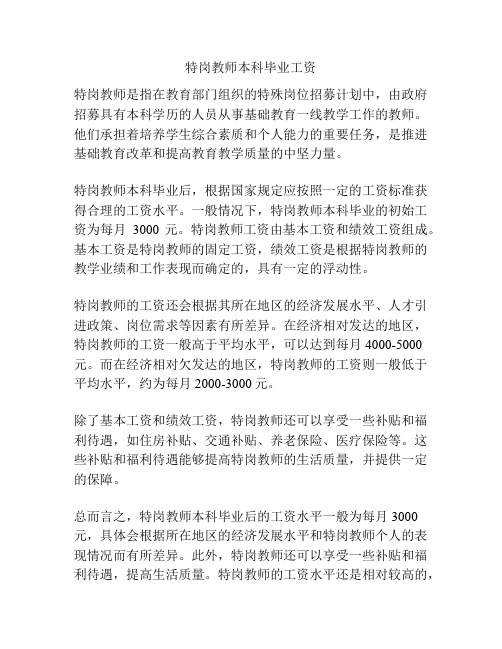 特岗教师本科毕业工资

特岗教师是指在教育部门组织的特殊岗位招募计划中，由政府招募具有本科学历的人员从事基础教育一线教学工作的教师。他们承担着培养学生综合素质和个人能力的重要任务，是推进基础教育改革和提高教育教学质量的中坚力量。

特岗教师本科毕业后，根据国家规定应按照一定的工资标准获得合理的工资水平。一般情况下，特岗教师本科毕业的初始工资为每月 3000 元。特岗教师工资由基本工资和绩效工资组成。基本工资是特岗教师的固定工资，绩效工资是根据特岗教师的教学业绩和工作表现而确定的，具有一定的浮动性。

特岗教师的工资还会根据其所在地区的经济发展水平、人才引进政策、岗位需求等因素有所差异。在经济相对发达的地区，特岗教师的工资一般高于平均水平，可以达到每月 4000-5000 元。而在经济相对欠发达的地区，特岗教师的工资则一般低于平均水平，约为每月 2000-3000 元。

除了基本工资和绩效工资，特岗教师还可以享受一些补贴和福利待遇，如住房补贴、交通补贴、养老保险、医疗保险等。这些补贴和福利待遇能够提高特岗教师的生活质量，并提供一定的保障。

总而言之，特岗教师本科毕业后的工资水平一般为每月 3000 元，具体会根据所在地区的经济发展水平和特岗教师个人的表现情况而有所差异。此外，特岗教师还可以享受一些补贴和福利待遇，提高生活质量。特岗教师的工资水平还是相对较高的，